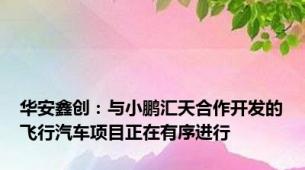 华安鑫创：与小鹏汇天合作开发的飞行汽车项目正在有序进行